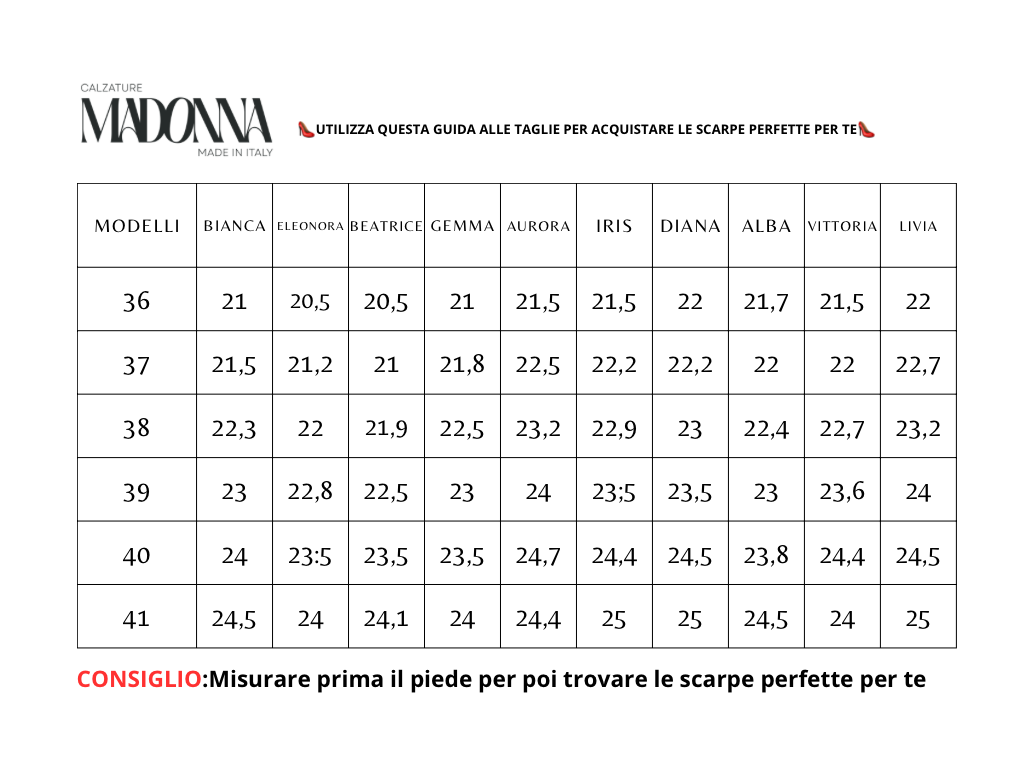 CALZATURE
MADONNA
MADE IN ITALY

👠UTILIZZA QUESTA GUIDA ALLE TAGLIE PER ACQUISTARE LE SCARPE PERFETTE PER TE👠

| MODELLI | BIANCA | ELEONORA | BEATRICE | GEMMA | AURORA | IRIS | DIANA | ALBA | VITTORIA | LIVIA |
|---|---|---|---|---|---|---|---|---|---|---|
| 36 | 21 | 20,5 | 20,5 | 21 | 21,5 | 21,5 | 22 | 21,7 | 21,5 | 22 |
| 37 | 21,5 | 21,2 | 21 | 21,8 | 22,5 | 22,2 | 22,2 | 22 | 22 | 22,7 |
| 38 | 22,3 | 22 | 21,9 | 22,5 | 23,2 | 22,9 | 23 | 22,4 | 22,7 | 23,2 |
| 39 | 23 | 22,8 | 22,5 | 23 | 24 | 23;5 | 23,5 | 23 | 23,6 | 24 |
| 40 | 24 | 23:5 | 23,5 | 23,5 | 24,7 | 24,4 | 24,5 | 23,8 | 24,4 | 24,5 |
| 41 | 24,5 | 24 | 24,1 | 24 | 24,4 | 25 | 25 | 24,5 | 24 | 25 |

CONSIGLIO:Misurare prima il piede per poi trovare le scarpe perfette per te